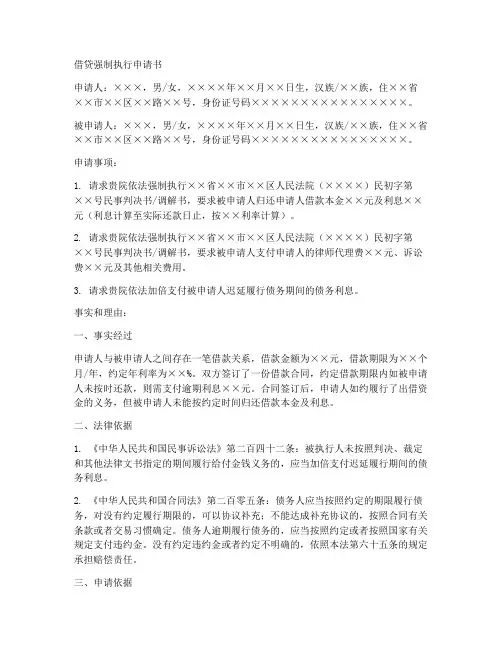 借贷强制执行申请书

申请人：×××，男/女，××××年××月××日生，汉族/××族，住××省××市××区××路××号，身份证号码××××××××××××××××××。

被申请人：×××，男/女，××××年××月××日生，汉族/××族，住××省××市××区××路××号，身份证号码××××××××××××××××××。

申请事项：

1. 请求贵院依法强制执行××省××市××区人民法院（××××）民初字第××号民事判决书/调解书，要求被申请人归还申请人借款本金××元及利息××元（利息计算至实际还款日止，按××利率计算）。

2. 请求贵院依法强制执行××省××市××区人民法院（××××）民初字第××号民事判决书/调解书，要求被申请人支付申请人的律师代理费××元、诉讼费××元及其他相关费用。

3. 请求贵院依法加倍支付被申请人迟延履行债务期间的债务利息。

事实和理由：

一、事实经过

申请人与被申请人之间存在一笔借款关系，借款金额为××元，借款期限为××个月/年，约定年利率为××%。双方签订了一份借款合同，约定借款期限内如被申请人未按时还款，则需支付逾期利息××元。合同签订后，申请人如约履行了出借资金的义务，但被申请人未能按约定时间归还借款本金及利息。

二、法律依据

1. 《中华人民共和国民事诉讼法》第二百四十二条：被执行人未按照判决、裁定和其他法律文书指定的期间履行给付金钱义务的，应当加倍支付迟延履行期间的债务利息。

2. 《中华人民共和国合同法》第二百零五条：债务人应当按照约定的期限履行债务，对没有约定履行期限的，可以协议补充；不能达成补充协议的，按照合同有关条款或者交易习惯确定。债务人逾期履行债务的，应当按照约定或者按照国家有关规定支付违约金。没有约定违约金或者约定不明确的，依照本法第六十五条的规定承担赔偿责任。

三、申请依据